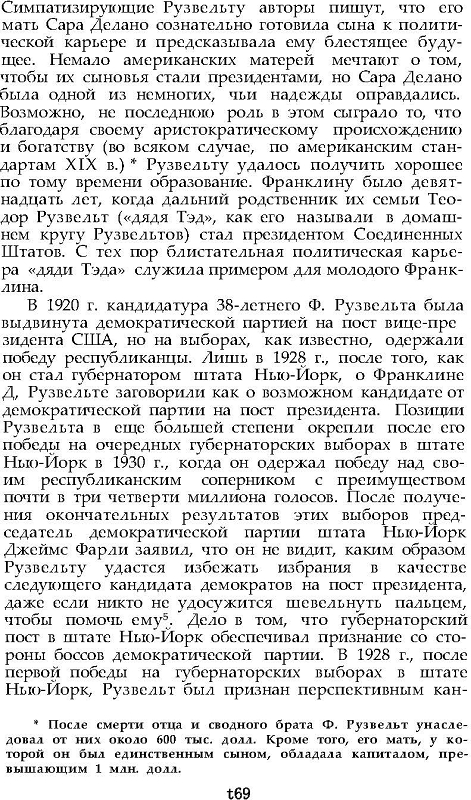 Симпатизирующие Рузвельту авторы пишут, что его мать Сара Делано сознательно готовила сына к политической карьере и предсказывала ему блестящее будущее. Немало американских матерей мечтают о том, чтобы их сыновья стали президентами, но Сара Делано была одной из немногих, чьи надежды оправдались. Возможно, не последнюю роль в этом сыграло то, что благодаря своему аристократическому происхождению и богатству (во всяком случае, по американским стандартам XIX в.) * Рузвельту удалось получить хорошее по тому времени образование. Франклину было девятнадцать лет, когда дальний родственник их семьи Теодор Рузвельт («дядя Тэд», как его называли в домашнем кругу Рузвельтов) стал президентом Соединенных Штатов. С тех пор блистательная политическая карьера «дяди Тэда» служила примером для молодого Франклина.

В 1920 г. кандидатура 38-летнего Ф. Рузвельта была выдвинута демократической партией на пост вице-президента США, но на выборах, как известно, одержали победу республиканцы. Лишь в 1928 г., после того, как он стал губернатором штата Нью-Йорк, о Франклине Д, Рузвельте заговорили как о возможном кандидате от демократической партии на пост президента. Позиции Рузвельта в еще большей степени окрепли после его победы на очередных губернаторских выборах в штате Нью-Йорк в 1930 г., когда он одержал победу над своим республиканским соперником с преимуществом почти в три четверти миллиона голосов. После получения окончательных результатов этих выборов председатель демократической партии штата Нью-Йорк Джеймс Фарли заявил, что он не видит, каким образом Рузвельту удастся избежать избрания в качестве следующего кандидата демократов на пост президента, даже если никто не удосужится шевельнуть пальцем, чтобы помочь ему$^5$. Дело в том, что губернаторский пост в штате Нью-Йорк обеспечивал признание со стороны боссов демократической партии. В 1928 г., после первой победы на губернаторских выборах в штате Нью-Йорк, Рузвельт был признан перспективным кан-

* После смерти отца и сводного брата Ф. Рузвельт унаследовал от них около 600 тыс. долл. Кроме того, его мать, у которой он был единственным сыном, обладала капиталом, превышающим 1 млн. долл.

t69